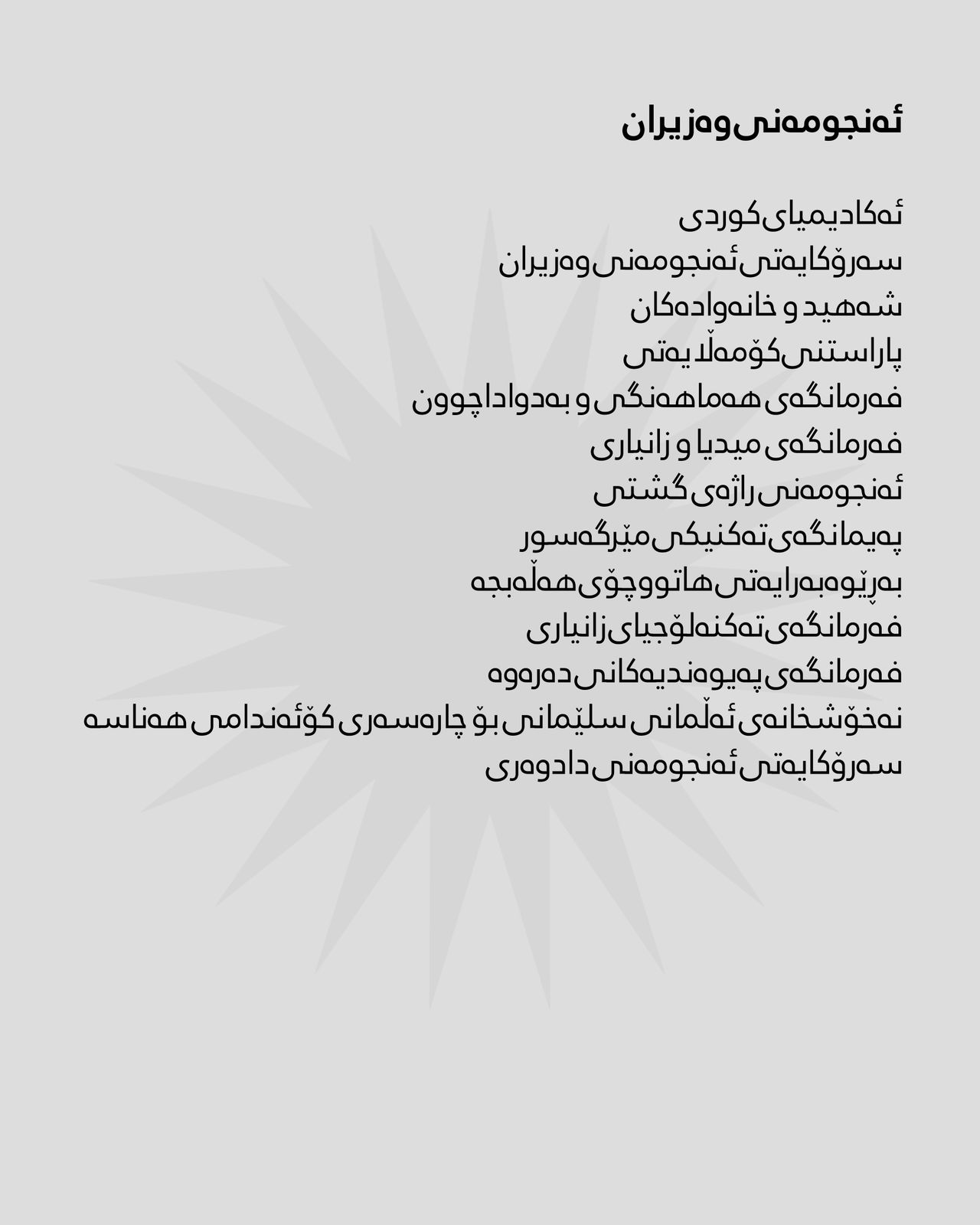 ئەنجومەنی وەزیران

ئەکادیمیای کوردی
سەرۆکایەتی ئەنجومەنی وەزیران
شەهید و خانەوادەکان
پاراستنی کۆمەڵایەتی
فەرمانگەی هەماهەنگی و بەدواداچوون
فەرمانگەی میدیا و زانیاری
ئەنجومەنی راژەی گشتی
پەیمانگەی تەکنیکی مێرگەسور
بەڕێوەبەرایەتی هاتووچۆی هەڵەبجە
فەرمانگەی تەکنەلۆجیای زانیاری
فەرمانگەی پەیوەندیەکانی دەرەوە
نەخۆشخانەی ئەڵمانی سلێمانی بۆ چارەسەری کۆئەندامی هەناسە
سەرۆکایەتی ئەنجومەنی دادوەری